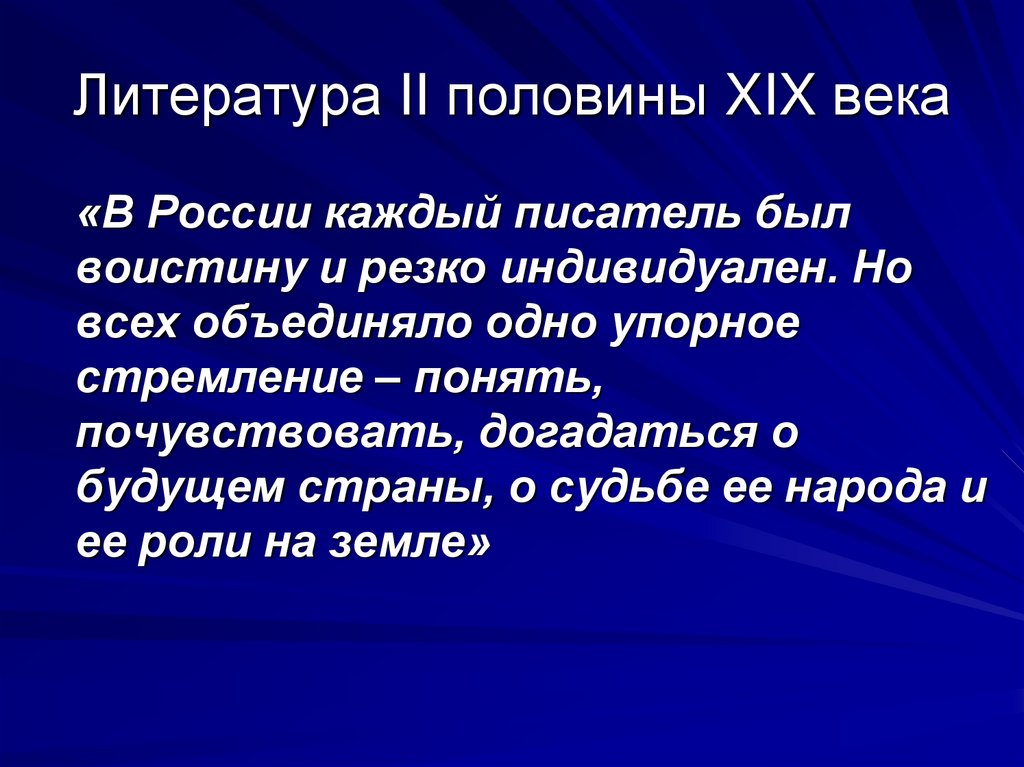 Литература II половины XIX века

«В России каждый писатель был воистину и резко индивидуален. Но всех объединяло одно упорное стремление – понять, почувствовать, догадаться о будущем страны, о судьбе ее народа и ее роли на земле»